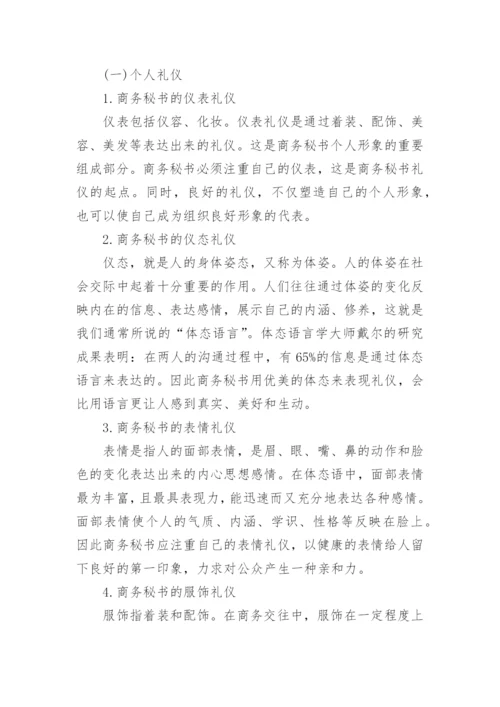 (一)个人礼仪

1. 商务秘书的仪表礼仪

仪表包括仪容、化妆。仪表礼仪是通过着装、配饰、美容、美发等表达出来的礼仪。这是商务秘书个人形象的重要组成部分。商务秘书必须注重自己的仪表，这是商务秘书礼仪的起点。同时，良好的礼仪，不仅塑造自己的个人形象，也可以使自己成为组织良好形象的代表。

2. 商务秘书的仪态礼仪

仪态，就是人的身体姿态，又称为体姿。人的体姿在社会交际中起着十分重要的作用。人们往往通过体姿的变化反映内在的信息、表达感情，展示自己的内涵、修养，这就是我们通常所说的“体态语言”。体态语言学大师戴尔的研究成果表明：在两人的沟通过程中，有65%的信息是通过体态语言来表达的。因此商务秘书用优美的体态来表现礼仪，会比用语言更让人感到真实、美好和生动。

3. 商务秘书的表情礼仪

表情是指人的面部表情，是眉、眼、嘴、鼻的动作和脸色的变化表达出来的内心思想感情。在体态语中，面部表情最为丰富，且最具表现力，能迅速而又充分地表达各种感情。面部表情使个人的气质、内涵、学识、性格等反映在脸上。因此商务秘书应注重自己的表情礼仪，以健康的表情给人留下良好的第一印象，力求对公众产生一种亲和力。

4. 商务秘书的服饰礼仪

服饰指着装和配饰。在商务交往中，服饰在一定程度上